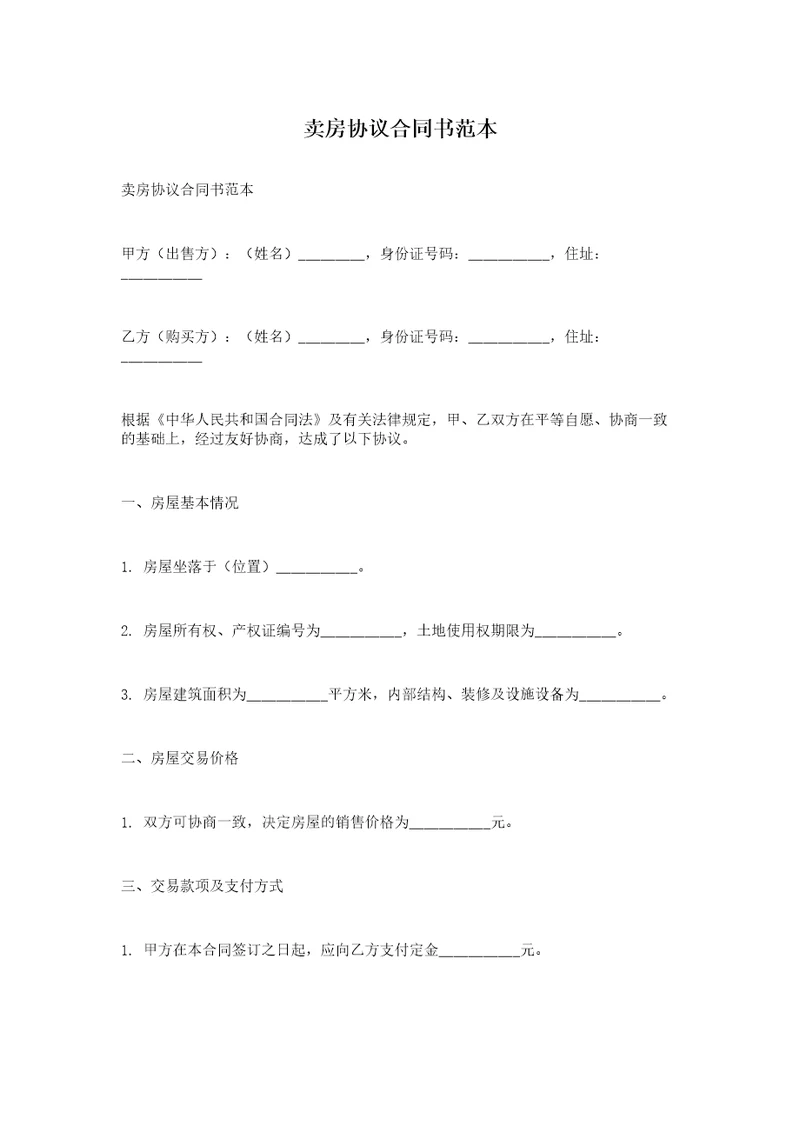 卖房协议合同书范本

卖房协议合同书范本

甲方（出售方）：（姓名）________，身份证号码：__________，住址：__________

乙方（购买方）：（姓名）________，身份证号码：__________，住址：__________

根据《中华人民共和国合同法》及有关法律规定，甲、乙双方在平等自愿、协商一致的基础上，经过友好协商，达成了以下协议。

一、房屋基本情况

1. 房屋坐落于（位置）__________。

2. 房屋所有权、产权证编号为__________，土地使用权期限为__________。

3. 房屋建筑面积为__________平方米，内部结构、装修及设施设备为__________。

二、房屋交易价格

1. 双方可协商一致，决定房屋的销售价格为__________元。

三、交易款项及支付方式

1. 甲方在本合同签订之日起，应向乙方支付定金__________元。